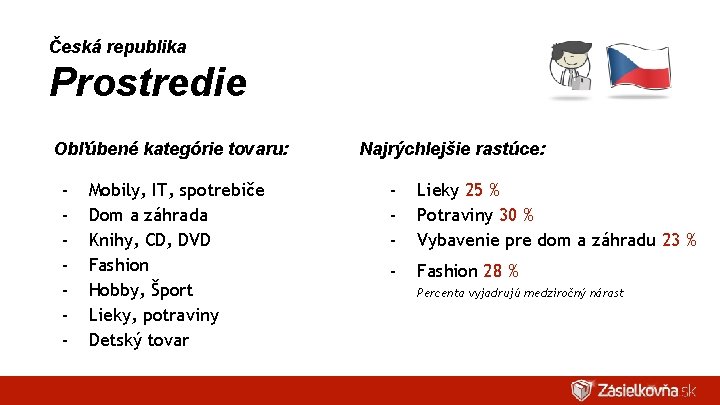 Česká republika
Prostredie

Obľúbené kategórie tovaru:

- Mobily, IT, spotrebiče
- Dom a záhrada
- Knihy, CD, DVD
- Fashion
- Hobby, Šport
- Lieky, potraviny
- Detský tovar

Najrýchlejšie rastúce:

- Lieky 25 %
- Potraviny 30 %
- Vybavenie pre dom a záhradu 23 %
- Fashion 28 %

Percenta vyjadrujú medziročný nárast

Zásielkovňa.sk